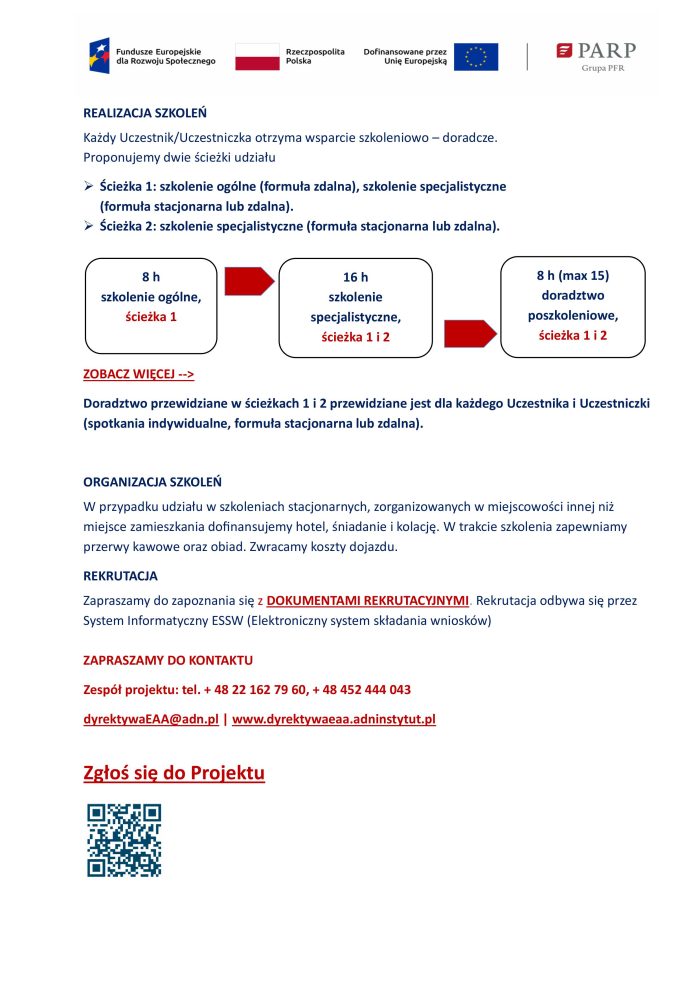 Fundusze Europejskie dla Rozwoju Społecznego

Rzeczpospolita Polska

Dofinansowane przez Unię Europejską

PARP Grupa PFR

REALIZACJA SZKOLEŃ

Każdy Uczestnik/Uczestniczka otrzyma wsparcie szkoleniowo – doradcze.
Proponujemy dwie ścieżki udziału

➢ Ścieżka 1: szkolenie ogólne (formuła zdalna), szkolenie specjalistyczne (formuła stacjonarna lub zdalna).
➢ Ścieżka 2: szkolenie specjalistyczne (formuła stacjonarna lub zdalna).

8 h
szkolenie ogólne,
ścieżka 1

16 h
szkolenie
specjalistyczne,
ścieżka 1 i 2

8 h (max 15)
doradztwo
poszkoleniowe,
ścieżka 1 i 2

ZOBACZ WIĘCEJ -->

Doradztwo przewidziane w ścieżkach 1 i 2 przewidziane jest dla każdego Uczestnika i Uczestniczki (spotkania indywidualne, formuła stacjonarna lub zdalna).

ORGANIZACJA SZKOLEŃ

W przypadku udziału w szkoleniach stacjonarnych, zorganizowanych w miejscowości innej niż miejsce zamieszkania dofinansujemy hotel, śniadanie i kolację. W trakcie szkolenia zapewniamy przerwy kawowe oraz obiad. Zwracamy koszty dojazdu.

REKRUTACJA

Zapraszamy do zapoznania się z DOKUMENTAMI REKRUTACYJNYMI. Rekrutacja odbywa się przez System Informatyczny ESSW (Elektroniczny system składania wniosków)

ZAPRASZAMY DO KONTAKTU

Zespół projektu: tel. + 48 22 162 79 60, + 48 452 444 043

dyrektywaEAA@adn.pl | www.dyrektywaeaa.adninstytut.pl

Zgłoś się do Projektu